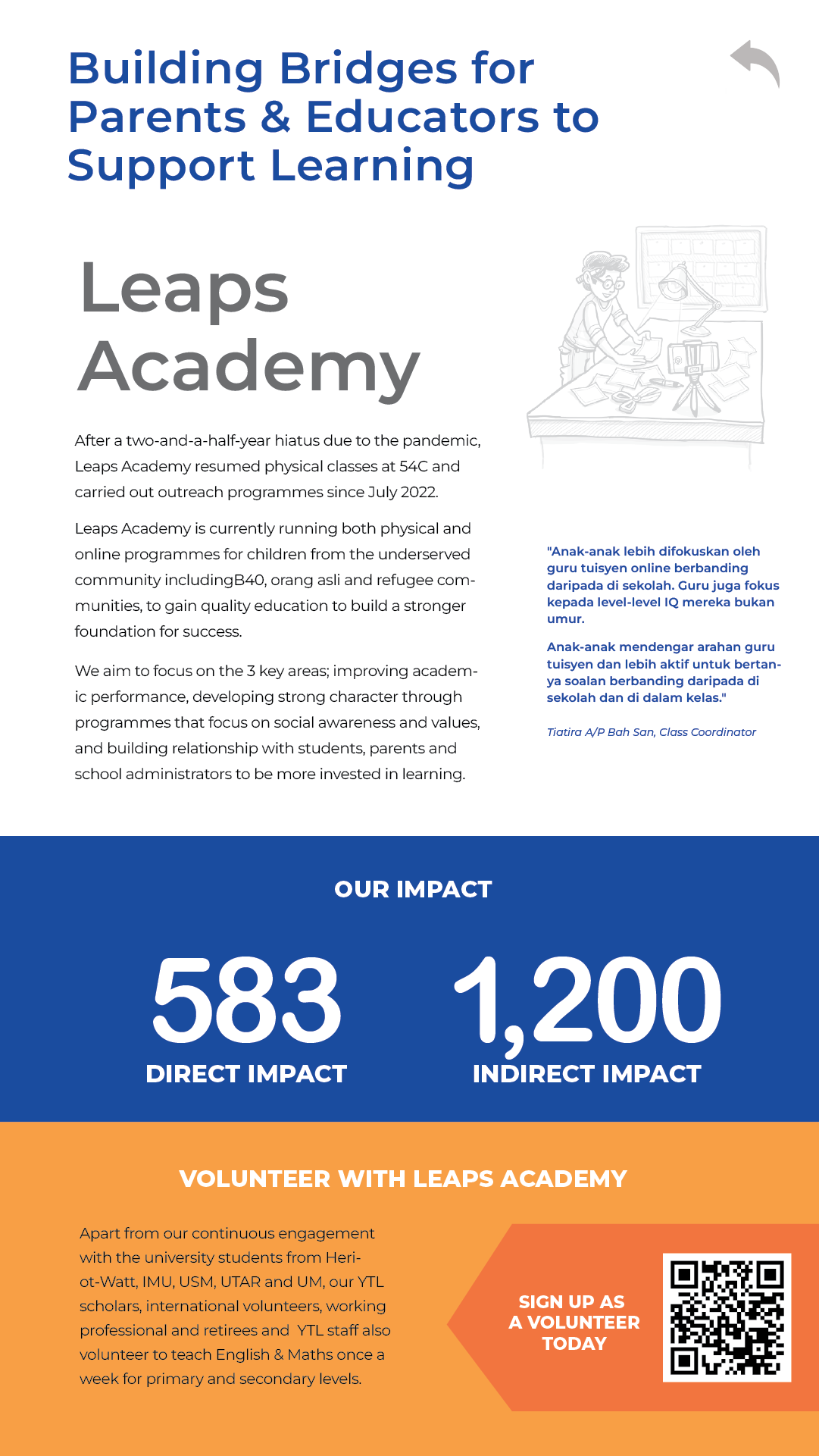 Building Bridges for Parents & Educators to Support Learning

Leaps Academy

After a two-and-a-half-year hiatus due to the pandemic, Leaps Academy resumed physical classes at 54C and carried out outreach programmes since July 2022.

Leaps Academy is currently running both physical and online programmes for children from the underserved community includingB40, orang asli and refugee communities, to gain quality education to build a stronger foundation for success.

We aim to focus on the 3 key areas; improving academic performance, developing strong character through programmes that focus on social awareness and values, and building relationship with students, parents and school administrators to be more invested in learning.

"Anak-anak lebih difokuskan oleh guru tuisyen online berbanding daripada di sekolah. Guru juga fokus kepada level-level IQ mereka bukan umur.

Anak-anak mendengar arahan guru tuisyen dan lebih aktif untuk bertanya soalan berbanding daripada di sekolah dan di dalam kelas."

Tiatira A/P Bah San, Class Coordinator

OUR IMPACT

583
DIRECT IMPACT

1,200
INDIRECT IMPACT

VOLUNTEER WITH LEAPS ACADEMY

Apart from our continuous engagement with the university students from Heriot-Watt, IMU, USM, UTAR and UM, our YTL scholars, international volunteers, working professional and retirees and YTL staff also volunteer to teach English & Maths once a week for primary and secondary levels.

SIGN UP AS A VOLUNTEER TODAY